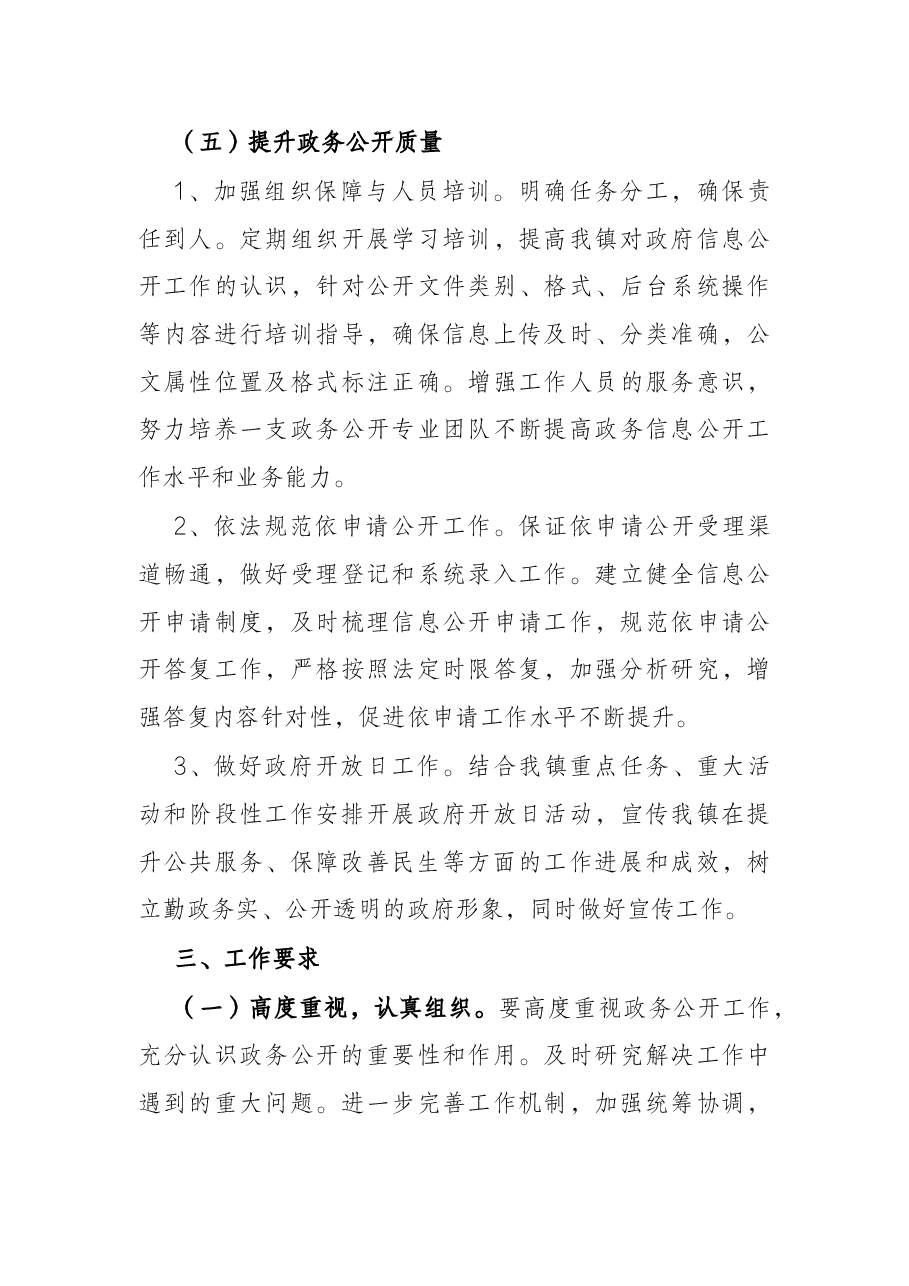 （五）提升政务公开质量

1、加强组织保障与人员培训。明确任务分工，确保责任到人。定期组织开展学习培训，提高我镇对政府信息公开工作的认识，针对公开文件类别、格式、后台系统操作等内容进行培训指导，确保信息上传及时、分类准确，公文属性位置及格式标注正确。增强工作人员的服务意识，努力培养一支政务公开专业团队不断提高政务信息公开工作水平和业务能力。

2、依法规范依申请公开工作。保证依申请公开受理渠道畅通，做好受理登记和系统录入工作。建立健全信息公开申请制度，及时梳理信息公开申请工作，规范依申请公开答复工作，严格按照法定时限答复，加强分析研究，增强答复内容针对性，促进依申请工作水平不断提升。

3、做好政府开放日工作。结合我镇重点任务、重大活动和阶段性工作安排开展政府开放日活动，宣传我镇在提升公共服务、保障改善民生等方面的工作进展和成效，树立勤政务实、公开透明的政府形象，同时做好宣传工作。

三、工作要求

（一）高度重视，认真组织。要高度重视政务公开工作，充分认识政务公开的重要性和作用。及时研究解决工作中遇到的重大问题。进一步完善工作机制，加强统筹协调，